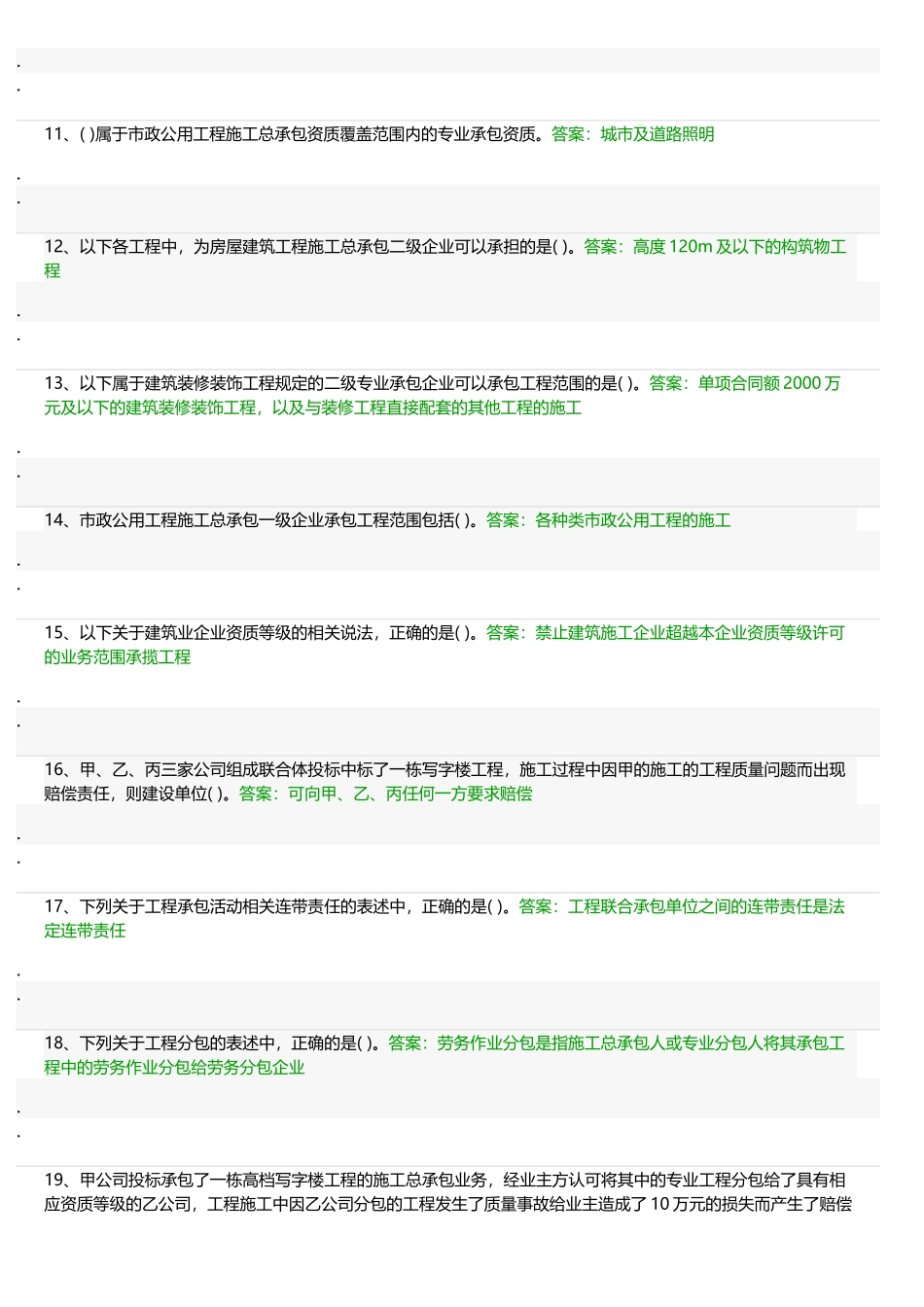 .

.

11、( )属于市政公用工程施工总承包资质覆盖范围内的专业承包资质。答案：城市及道路照明

.

.

12、以下各工程中，为房屋建筑工程施工总承包二级企业可以承担的是( )。答案：高度 120m 及以下的构筑物工程

.

.

13、以下属于建筑装修装饰工程规定的二级专业承包企业可以承包工程范围的是( )。答案：单项合同额 2000 万元及以下的建筑装修装饰工程，以及与装修工程直接配套的其他工程的施工

.

.

14、市政公用工程施工总承包一级企业承包工程范围包括( )。答案：各种类市政公用工程的施工

.

.

15、以下关于建筑业企业资质等级的相关说法，正确的是( )。答案：禁止建筑施工企业超越本企业资质等级许可的业务范围承揽工程

.

.

16、甲、乙、丙三家公司组成联合体投标中标了一栋写字楼工程，施工过程中因甲的施工的工程质量问题而出现赔偿责任，则建设单位( )。答案：可向甲、乙、丙任何一方要求赔偿

.

.

17、下列关于工程承包活动相关连带责任的表述中，正确的是( )。答案：工程联合承包单位之间的连带责任是法定连带责任

.

.

18、下列关于工程分包的表述中，正确的是( )。答案：劳务作业分包是指施工总承包人或专业分包人将其承包工程中的劳务作业分包给劳务分包企业

.

.

19、甲公司投标承包了一栋高档写字楼工程的施工总承包业务，经业主方认可将其中的专业工程分包给了具有相应资质等级的乙公司，工程施工中因乙公司分包的工程发生了质量事故给业主造成了 10 万元的损失而产生了赔偿